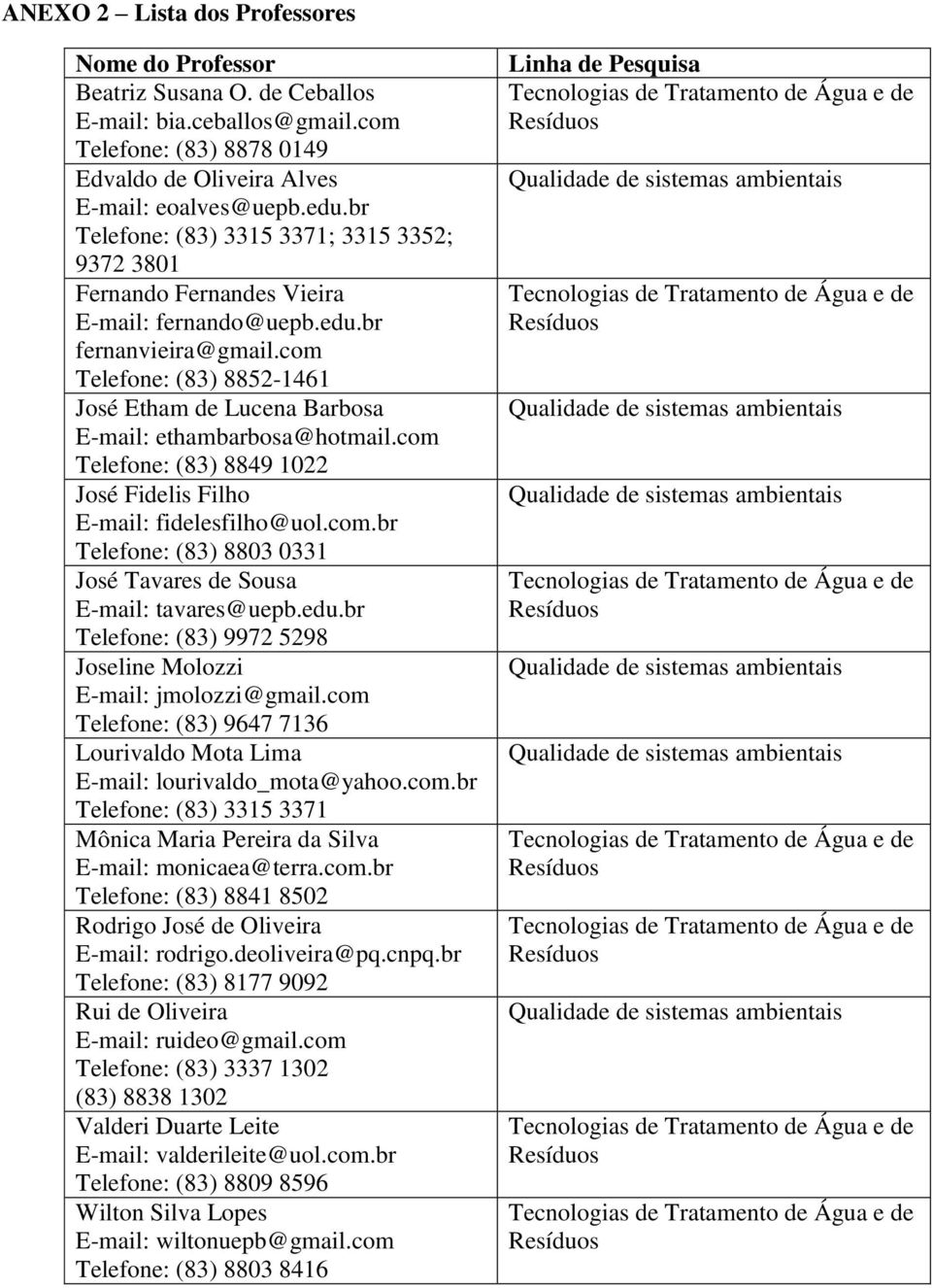 ANEXO 2 – Lista dos Professores

| Nome do Professor | Linha de Pesquisa |
|---|---|
| Beatriz Susana O. de Ceballos E-mail: bia.ceballos@gmail.com Telefone: (83) 8878 0149 | Tecnologias de Tratamento de Água e de Resíduos |
| Edvaldo de Oliveira Alves E-mail: eoalves@uepb.edu.br Telefone: (83) 3315 3371; 3315 3352; 9372 3801 | Qualidade de sistemas ambientais |
| Fernando Fernandes Vieira E-mail: fernando@uepb.edu.br fernanvieira@gmail.com Telefone: (83) 8852-1461 | Tecnologias de Tratamento de Água e de Resíduos |
| José Etham de Lucena Barbosa E-mail: ethambarbosa@hotmail.com Telefone: (83) 8849 1022 | Qualidade de sistemas ambientais |
| José Fidelis Filho E-mail: fidelesfilho@uol.com.br Telefone: (83) 8803 0331 | Qualidade de sistemas ambientais |
| José Tavares de Sousa E-mail: tavares@uepb.edu.br Telefone: (83) 9972 5298 | Tecnologias de Tratamento de Água e de Resíduos |
| Joseline Molozzi E-mail: jmolozzi@gmail.com Telefone: (83) 9647 7136 | Qualidade de sistemas ambientais |
| Lourivaldo Mota Lima E-mail: lourivaldo_mota@yahoo.com.br Telefone: (83) 3315 3371 | Qualidade de sistemas ambientais |
| Mônica Maria Pereira da Silva E-mail: monicaea@terra.com.br Telefone: (83) 8841 8502 | Tecnologias de Tratamento de Água e de Resíduos |
| Rodrigo José de Oliveira E-mail: rodrigo.deoliveira@pq.cnpq.br Telefone: (83) 8177 9092 | Tecnologias de Tratamento de Água e de Resíduos |
| Rui de Oliveira E-mail: ruideo@gmail.com Telefone: (83) 3337 1302 (83) 8838 1302 | Qualidade de sistemas ambientais |
| Valderi Duarte Leite E-mail: valderileite@uol.com.br Telefone: (83) 8809 8596 | Tecnologias de Tratamento de Água e de Resíduos |
| Wilton Silva Lopes E-mail: wiltonuepb@gmail.com Telefone: (83) 8803 8416 | Tecnologias de Tratamento de Água e de Resíduos |